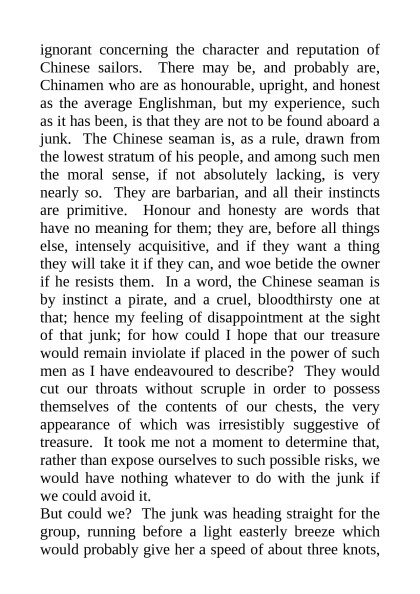 ignorant concerning the character and reputation of Chinese sailors.  There may be, and probably are, Chinamen who are as honourable, upright, and honest as the average Englishman, but my experience, such as it has been, is that they are not to be found aboard a junk.  The Chinese seaman is, as a rule, drawn from the lowest stratum of his people, and among such men the moral sense, if not absolutely lacking, is very nearly so.  They are barbarian, and all their instincts are primitive.  Honour and honesty are words that have no meaning for them; they are, before all things else, intensely acquisitive, and if they want a thing they will take it if they can, and woe betide the owner if he resists them.  In a word, the Chinese seaman is by instinct a pirate, and a cruel, bloodthirsty one at that; hence my feeling of disappointment at the sight of that junk; for how could I hope that our treasure would remain inviolate if placed in the power of such men as I have endeavoured to describe?  They would cut our throats without scruple in order to possess themselves of the contents of our chests, the very appearance of which was irresistibly suggestive of treasure.  It took me not a moment to determine that, rather than expose ourselves to such possible risks, we would have nothing whatever to do with the junk if we could avoid it.

But could we?  The junk was heading straight for the group, running before a light easterly breeze which would probably give her a speed of about three knots,